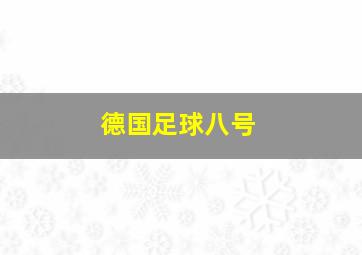 德国足球八号